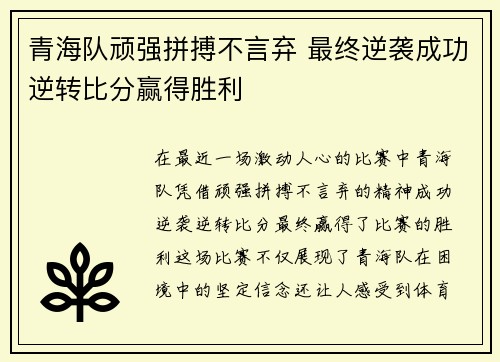 青海队顽强拼搏不言弃 最终逆袭成功逆转比分赢得胜利

在最近一场激动人心的比赛中青海队凭借顽强拼搏不言弃的精神成功逆袭逆转比分最终赢得了比赛的胜利这场比赛不仅展现了青海队在困境中的坚定信念还让人感受到体育